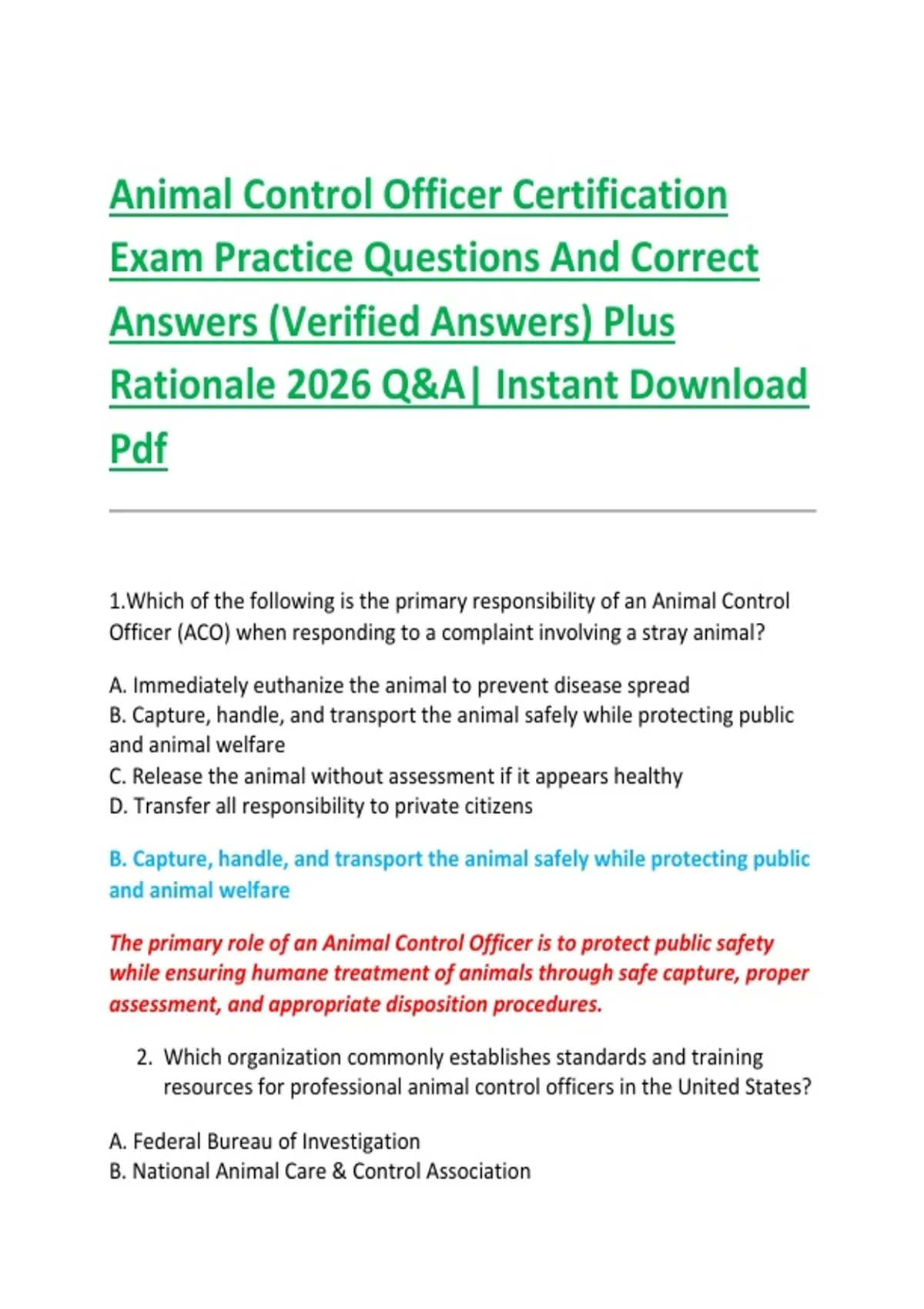 Animal Control Officer Certification Exam Practice Questions And Correct Answers (Verified Answers) Plus Rationale 2026 Q&A| Instant Download Pdf

1.Which of the following is the primary responsibility of an Animal Control Officer (ACO) when responding to a complaint involving a stray animal?

A. Immediately euthanize the animal to prevent disease spread
B. Capture, handle, and transport the animal safely while protecting public and animal welfare
C. Release the animal without assessment if it appears healthy
D. Transfer all responsibility to private citizens

B. Capture, handle, and transport the animal safely while protecting public and animal welfare

The primary role of an Animal Control Officer is to protect public safety while ensuring humane treatment of animals through safe capture, proper assessment, and appropriate disposition procedures.

2. Which organization commonly establishes standards and training resources for professional animal control officers in the United States?

A. Federal Bureau of Investigation
B. National Animal Care & Control Association